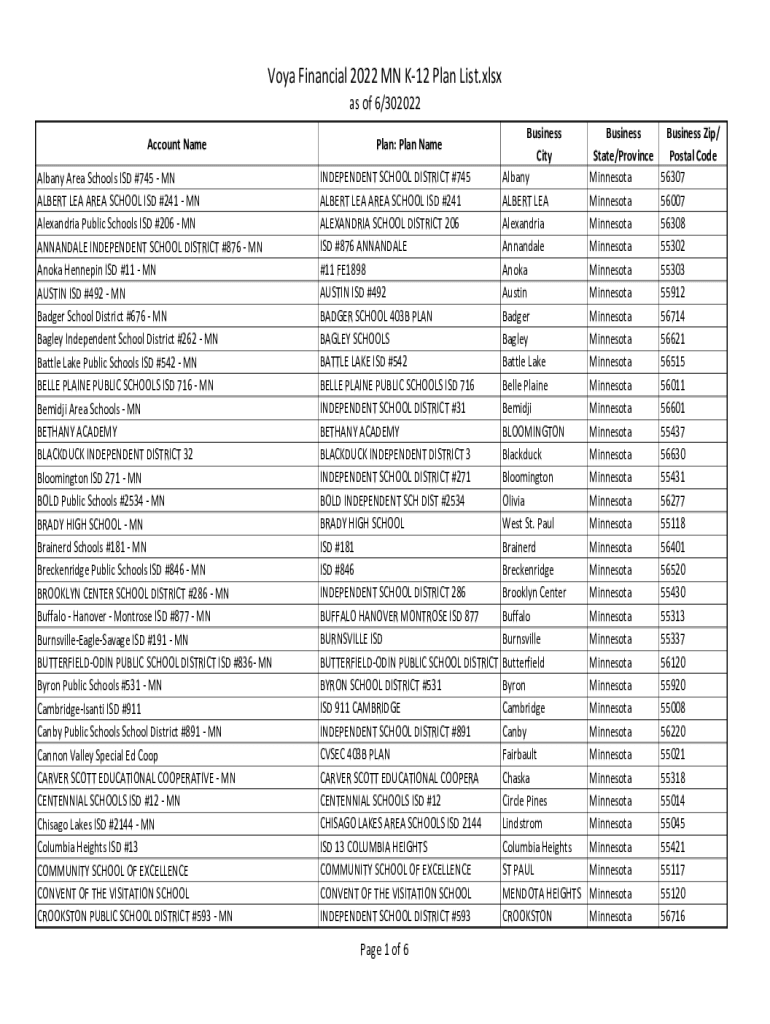 Voya Financial 2022 MN K-12 Plan List.xlsx

as of 6/302022

| Account Name | Plan: Plan Name | Business City | Business State/Province | Business Zip/ Postal Code |
|---|---|---|---|---|
| Albany Area Schools ISD #745 - MN | INDEPENDENT SCHOOL DISTRICT #745 | Albany | Minnesota | 56307 |
| ALBERT LEA AREA SCHOOL ISD #241 - MN | ALBERT LEA AREA SCHOOL ISD #241 | ALBERT LEA | Minnesota | 56007 |
| Alexandria Public Schools ISD #206 - MN | ALEXANDRIA SCHOOL DISTRICT 206 | Alexandria | Minnesota | 56308 |
| ANNANDALE INDEPENDENT SCHOOL DISTRICT #876 - MN | ISD #876 ANNANDALE | Annandale | Minnesota | 55302 |
| Anoka Hennepin ISD #11 - MN | #11 FE1898 | Anoka | Minnesota | 55303 |
| AUSTIN ISD #492 - MN | AUSTIN ISD #492 | Austin | Minnesota | 55912 |
| Badger School District #676 - MN | BADGER SCHOOL 403B PLAN | Badger | Minnesota | 56714 |
| Bagley Independent School District #262 - MN | BAGLEY SCHOOLS | Bagley | Minnesota | 56621 |
| Battle Lake Public Schools ISD #542 - MN | BATTLE LAKE ISD #542 | Battle Lake | Minnesota | 56515 |
| BELLE PLAINE PUBLIC SCHOOLS ISD 716 - MN | BELLE PLAINE PUBLIC SCHOOLS ISD 716 | Belle Plaine | Minnesota | 56011 |
| Bemidji Area Schools - MN | INDEPENDENT SCHOOL DISTRICT #31 | Bemidji | Minnesota | 56601 |
| BETHANY ACADEMY | BETHANY ACADEMY | BLOOMINGTON | Minnesota | 55437 |
| BLACKDUCK INDEPENDENT DISTRICT 32 | BLACKDUCK INDEPENDENT DISTRICT 3 | Blackduck | Minnesota | 56630 |
| Bloomington ISD 271 - MN | INDEPENDENT SCHOOL DISTRICT #271 | Bloomington | Minnesota | 55431 |
| BOLD Public Schools #2534 - MN | BOLD INDEPENDENT SCH DIST #2534 | Olivia | Minnesota | 56277 |
| BRADY HIGH SCHOOL - MN | BRADY HIGH SCHOOL | West St. Paul | Minnesota | 55118 |
| Brainerd Schools #181 - MN | ISD #181 | Brainerd | Minnesota | 56401 |
| Breckenridge Public Schools ISD #846 - MN | ISD #846 | Breckenridge | Minnesota | 56520 |
| BROOKLYN CENTER SCHOOL DISTRICT #286 - MN | INDEPENDENT SCHOOL DISTRICT 286 | Brooklyn Center | Minnesota | 55430 |
| Buffalo - Hanover - Montrose ISD #877 - MN | BUFFALO HANOVER MONTROSE ISD 877 | Buffalo | Minnesota | 55313 |
| Burnsville-Eagle-Savage ISD #191 - MN | BURNSVILLE ISD | Burnsville | Minnesota | 55337 |
| BUTTERFIELD-ODIN PUBLIC SCHOOL DISTRICT ISD #836- MN | BUTTERFIELD-ODIN PUBLIC SCHOOL DISTRICT | Butterfield | Minnesota | 56120 |
| Byron Public Schools #531 - MN | BYRON SCHOOL DISTRICT #531 | Byron | Minnesota | 55920 |
| Cambridge-Isanti ISD #911 | ISD 911 CAMBRIDGE | Cambridge | Minnesota | 55008 |
| Canby Public Schools School District #891 - MN | INDEPENDENT SCHOOL DISTRICT #891 | Canby | Minnesota | 56220 |
| Cannon Valley Special Ed Coop | CVSEC 403B PLAN | Fairbault | Minnesota | 55021 |
| CARVER SCOTT EDUCATIONAL COOPERATIVE - MN | CARVER SCOTT EDUCATIONAL COOPERA | Chaska | Minnesota | 55318 |
| CENTENNIAL SCHOOLS ISD #12 - MN | CENTENNIAL SCHOOLS ISD #12 | Circle Pines | Minnesota | 55014 |
| Chisago Lakes ISD #2144 - MN | CHISAGO LAKES AREA SCHOOLS ISD 2144 | Lindstrom | Minnesota | 55045 |
| Columbia Heights ISD #13 | ISD 13 COLUMBIA HEIGHTS | Columbia Heights | Minnesota | 55421 |
| COMMUNITY SCHOOL OF EXCELLENCE | COMMUNITY SCHOOL OF EXCELLENCE | ST PAUL | Minnesota | 55117 |
| CONVENT OF THE VISITATION SCHOOL | CONVENT OF THE VISITATION SCHOOL | MENDOTA HEIGHTS | Minnesota | 55120 |
| CROOKSTON PUBLIC SCHOOL DISTRICT #593 - MN | INDEPENDENT SCHOOL DISTRICT #593 | CROOKSTON | Minnesota | 56716 |

Page 1 of 6